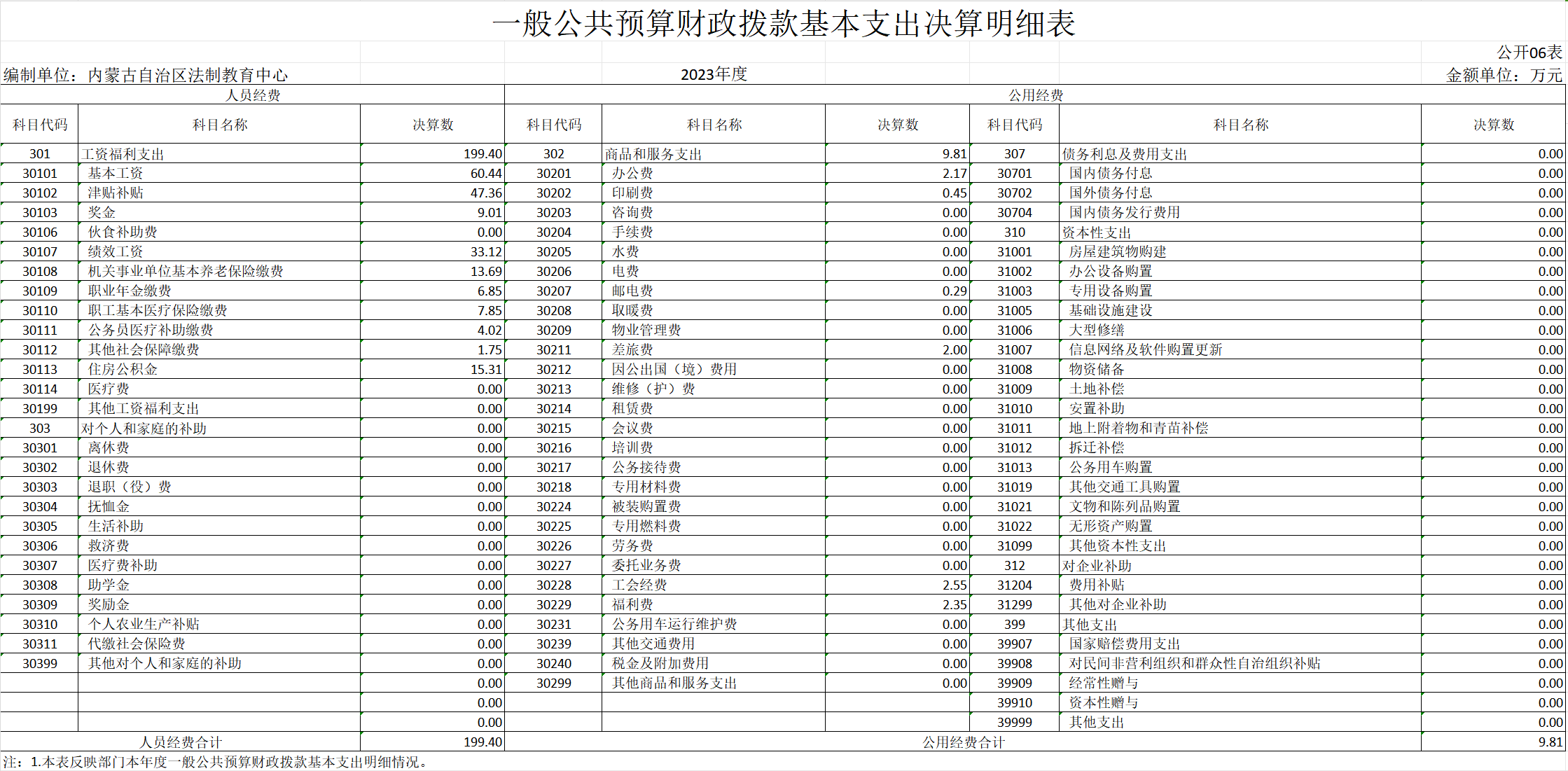 一般公共预算财政拨款基本支出决算明细表

公开06表

编制单位：内蒙古自治区法制教育中心　　2023年度　　金额单位：万元

| 人员经费 | | | 公用经费 | | | | | |
|---|---|---|---|---|---|---|---|---|
| 科目代码 | 科目名称 | 决算数 | 科目代码 | 科目名称 | 决算数 | 科目代码 | 科目名称 | 决算数 |
| 301 | 工资福利支出 | 199.40 | 302 | 商品和服务支出 | 9.81 | 307 | 债务利息及费用支出 | 0.00 |
| 30101 | 基本工资 | 60.44 | 30201 | 办公费 | 2.17 | 30701 | 国内债务付息 | 0.00 |
| 30102 | 津贴补贴 | 47.36 | 30202 | 印刷费 | 0.45 | 30702 | 国外债务付息 | 0.00 |
| 30103 | 奖金 | 9.01 | 30203 | 咨询费 | 0.00 | 30704 | 国内债务发行费用 | 0.00 |
| 30106 | 伙食补助费 | 0.00 | 30204 | 手续费 | 0.00 | 310 | 资本性支出 | 0.00 |
| 30107 | 绩效工资 | 33.12 | 30205 | 水费 | 0.00 | 31001 | 房屋建筑物购建 | 0.00 |
| 30108 | 机关事业单位基本养老保险缴费 | 13.69 | 30206 | 电费 | 0.00 | 31002 | 办公设备购置 | 0.00 |
| 30109 | 职业年金缴费 | 6.85 | 30207 | 邮电费 | 0.29 | 31003 | 专用设备购置 | 0.00 |
| 30110 | 职工基本医疗保险缴费 | 7.85 | 30208 | 取暖费 | 0.00 | 31005 | 基础设施建设 | 0.00 |
| 30111 | 公务员医疗补助缴费 | 4.02 | 30209 | 物业管理费 | 0.00 | 31006 | 大型修缮 | 0.00 |
| 30112 | 其他社会保障缴费 | 1.75 | 30211 | 差旅费 | 2.00 | 31007 | 信息网络及软件购置更新 | 0.00 |
| 30113 | 住房公积金 | 15.31 | 30212 | 因公出国（境）费用 | 0.00 | 31008 | 物资储备 | 0.00 |
| 30114 | 医疗费 | 0.00 | 30213 | 维修（护）费 | 0.00 | 31009 | 土地补偿 | 0.00 |
| 30199 | 其他工资福利支出 | 0.00 | 30214 | 租赁费 | 0.00 | 31010 | 安置补助 | 0.00 |
| 303 | 对个人和家庭的补助 | 0.00 | 30215 | 会议费 | 0.00 | 31011 | 地上附着物和青苗补偿 | 0.00 |
| 30301 | 离休费 | 0.00 | 30216 | 培训费 | 0.00 | 31012 | 拆迁补偿 | 0.00 |
| 30302 | 退休费 | 0.00 | 30217 | 公务接待费 | 0.00 | 31013 | 公务用车购置 | 0.00 |
| 30303 | 退职（役）费 | 0.00 | 30218 | 专用材料费 | 0.00 | 31019 | 其他交通工具购置 | 0.00 |
| 30304 | 抚恤金 | 0.00 | 30224 | 被装购置费 | 0.00 | 31021 | 文物和陈列品购置 | 0.00 |
| 30305 | 生活补助 | 0.00 | 30225 | 专用燃料费 | 0.00 | 31022 | 无形资产购置 | 0.00 |
| 30306 | 救济费 | 0.00 | 30226 | 劳务费 | 0.00 | 31099 | 其他资本性支出 | 0.00 |
| 30307 | 医疗费补助 | 0.00 | 30227 | 委托业务费 | 0.00 | 312 | 对企业补助 | 0.00 |
| 30308 | 助学金 | 0.00 | 30228 | 工会经费 | 2.55 | 31204 | 费用补贴 | 0.00 |
| 30309 | 奖励金 | 0.00 | 30229 | 福利费 | 2.35 | 31299 | 其他对企业补助 | 0.00 |
| 30310 | 个人农业生产补贴 | 0.00 | 30231 | 公务用车运行维护费 | 0.00 | 399 | 其他支出 | 0.00 |
| 30311 | 代缴社会保险费 | 0.00 | 30239 | 其他交通费用 | 0.00 | 39907 | 国家赔偿费用支出 | 0.00 |
| 30399 | 其他对个人和家庭的补助 | 0.00 | 30240 | 税金及附加费用 | 0.00 | 39908 | 对民间非营利组织和群众性自治组织补贴 | 0.00 |
| | | 0.00 | 30299 | 其他商品和服务支出 | 0.00 | 39909 | 经常性赠与 | 0.00 |
| | | 0.00 | | | | 39910 | 资本性赠与 | 0.00 |
| | | 0.00 | | | | 39999 | 其他支出 | 0.00 |
| 人员经费合计 | | 199.40 | 公用经费合计 | | | | | 9.81 |

注：1.本表反映部门本年度一般公共预算财政拨款基本支出明细情况。